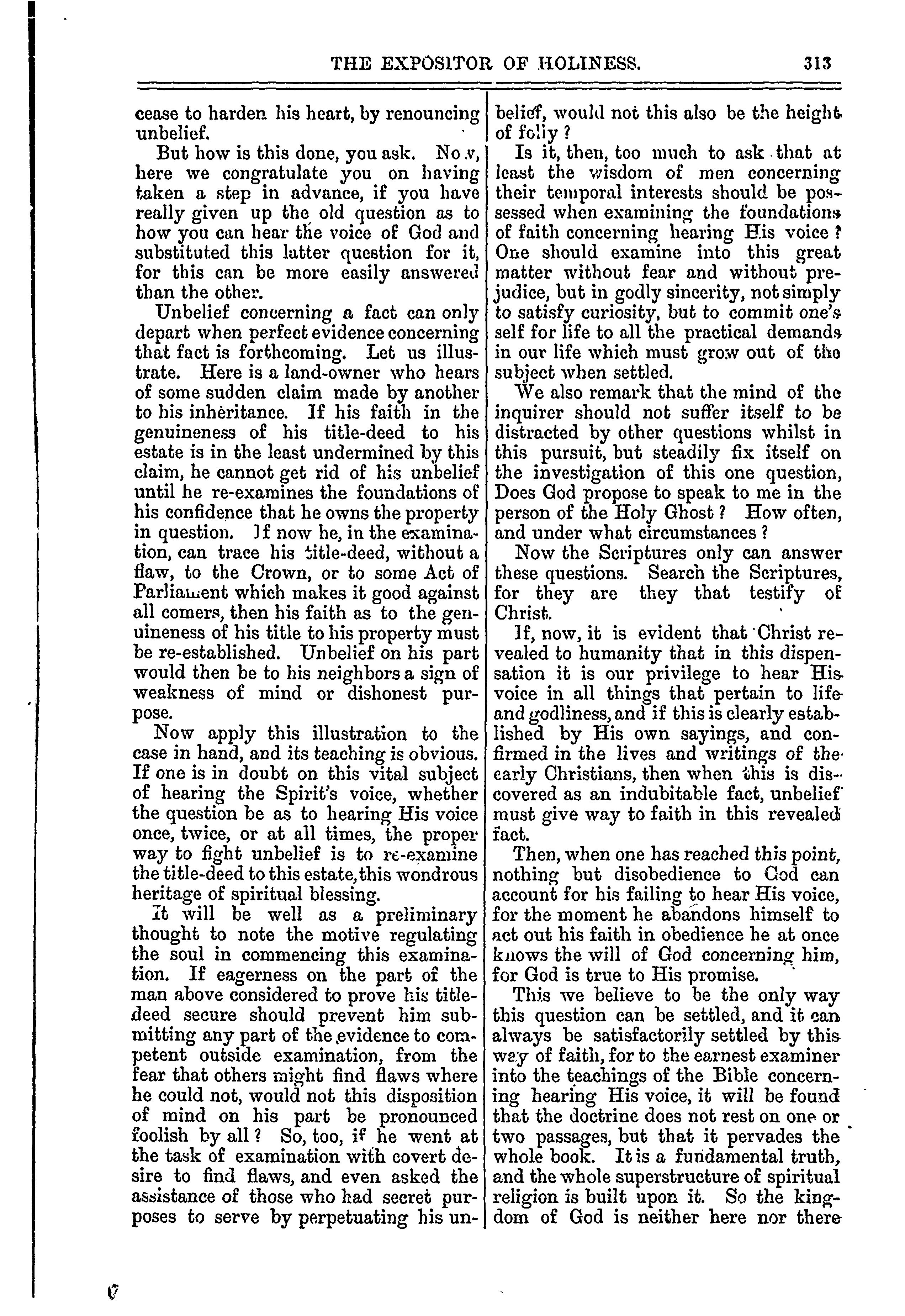 THE EXPOSITOR OF HOLINESS. 313

cease to harden his heart, by renouncing unbelief.

But how is this done, you ask. Now, here we congratulate you on having taken a step in advance, if you have really given up the old question as to how you can hear the voice of God and substituted this latter question for it, for this can be more easily answered than the other.

Unbelief concerning a fact can only depart when perfect evidence concerning that fact is forthcoming. Let us illustrate. Here is a land-owner who hears of some sudden claim made by another to his inheritance. If his faith in the genuineness of his title-deed to his estate is in the least undermined by this claim, he cannot get rid of his unbelief until he re-examines the foundations of his confidence that he owns the property in question. If now he, in the examination, can trace his title-deed, without a flaw, to the Crown, or to some Act of Parliament which makes it good against all comers, then his faith as to the genuineness of his title to his property must be re-established. Unbelief on his part would then be to his neighbors a sign of weakness of mind or dishonest purpose.

Now apply this illustration to the case in hand, and its teaching is obvious. If one is in doubt on this vital subject of hearing the Spirit's voice, whether the question be as to hearing His voice once, twice, or at all times, the proper way to fight unbelief is to re-examine the title-deed to this estate, this wondrous heritage of spiritual blessing.

It will be well as a preliminary thought to note the motive regulating the soul in commencing this examination. If eagerness on the part of the man above considered to prove his title-deed secure should prevent him submitting any part of the evidence to competent outside examination, from the fear that others might find flaws where he could not, would not this disposition of mind on his part be pronounced foolish by all? So, too, if he went at the task of examination with covert desire to find flaws, and even asked the assistance of those who had secret purposes to serve by perpetuating his unbelief, would not this also be the height of folly?

Is it, then, too much to ask that at least the wisdom of men concerning their temporal interests should be possessed when examining the foundations of faith concerning hearing His voice? One should examine into this great matter without fear and without prejudice, but in godly sincerity, not simply to satisfy curiosity, but to commit one's self for life to all the practical demands in our life which must grow out of the subject when settled.

We also remark that the mind of the inquirer should not suffer itself to be distracted by other questions whilst in this pursuit, but steadily fix itself on the investigation of this one question, Does God propose to speak to me in the person of the Holy Ghost? How often, and under what circumstances?

Now the Scriptures only can answer these questions. Search the Scriptures, for they are they that testify of Christ.

If, now, it is evident that Christ revealed to humanity that in this dispensation it is our privilege to hear His voice in all things that pertain to life and godliness, and if this is clearly established by His own sayings, and confirmed in the lives and writings of the early Christians, then when this is discovered as an indubitable fact, unbelief must give way to faith in this revealed fact.

Then, when one has reached this point, nothing but disobedience to God can account for his failing to hear His voice, for the moment he abandons himself to act out his faith in obedience he at once knows the will of God concerning him, for God is true to His promise.

This we believe to be the only way this question can be settled, and it can always be satisfactorily settled by this way of faith, for to the earnest examiner into the teachings of the Bible concerning hearing His voice, it will be found that the doctrine does not rest on one or two passages, but that it pervades the whole book. It is a fundamental truth, and the whole superstructure of spiritual religion is built upon it. So the kingdom of God is neither here nor there